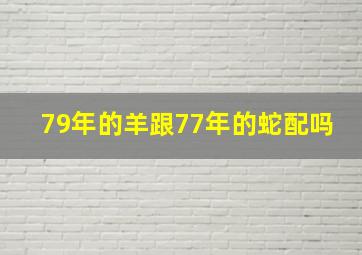 79年的羊跟77年的蛇配吗